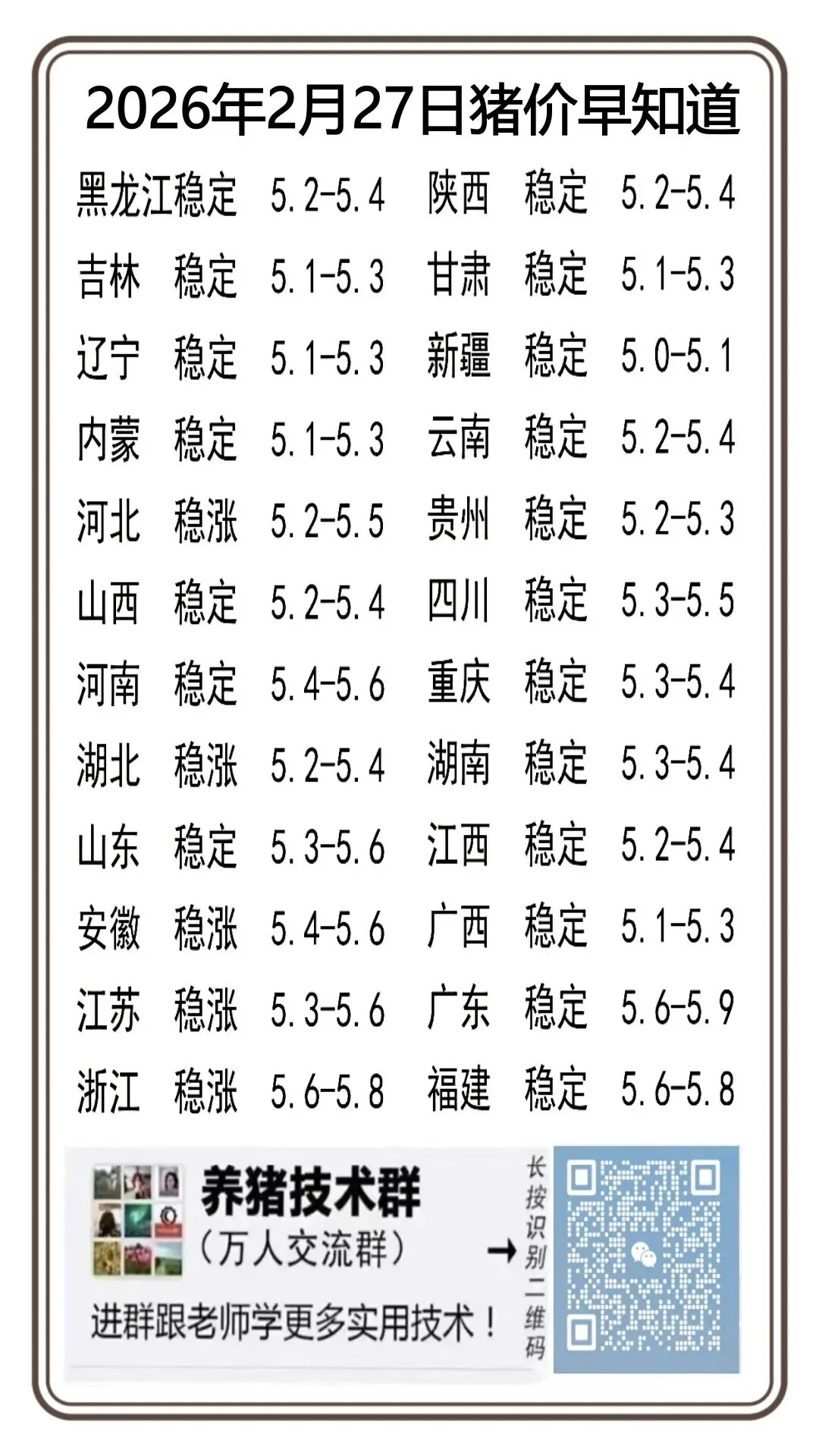 2026年2月27日猪价早知道

黑龙江 稳定 5.2-5.4
吉林 稳定 5.1-5.3
辽宁 稳定 5.1-5.3
内蒙 稳定 5.1-5.3
河北 稳涨 5.2-5.5
山西 稳定 5.2-5.4
河南 稳定 5.4-5.6
湖北 稳涨 5.2-5.4
山东 稳定 5.3-5.6
安徽 稳涨 5.4-5.6
江苏 稳涨 5.3-5.6
浙江 稳涨 5.6-5.8

陕西 稳定 5.2-5.4
甘肃 稳定 5.1-5.3
新疆 稳定 5.0-5.1
云南 稳定 5.2-5.4
贵州 稳定 5.2-5.3
四川 稳定 5.3-5.5
重庆 稳定 5.3-5.4
湖南 稳定 5.3-5.4
江西 稳定 5.2-5.4
广西 稳定 5.1-5.3
广东 稳定 5.6-5.9
福建 稳定 5.6-5.8

养猪技术群
（万人交流群）
进群跟老师学更多实用技术！
→
长按识别二维码